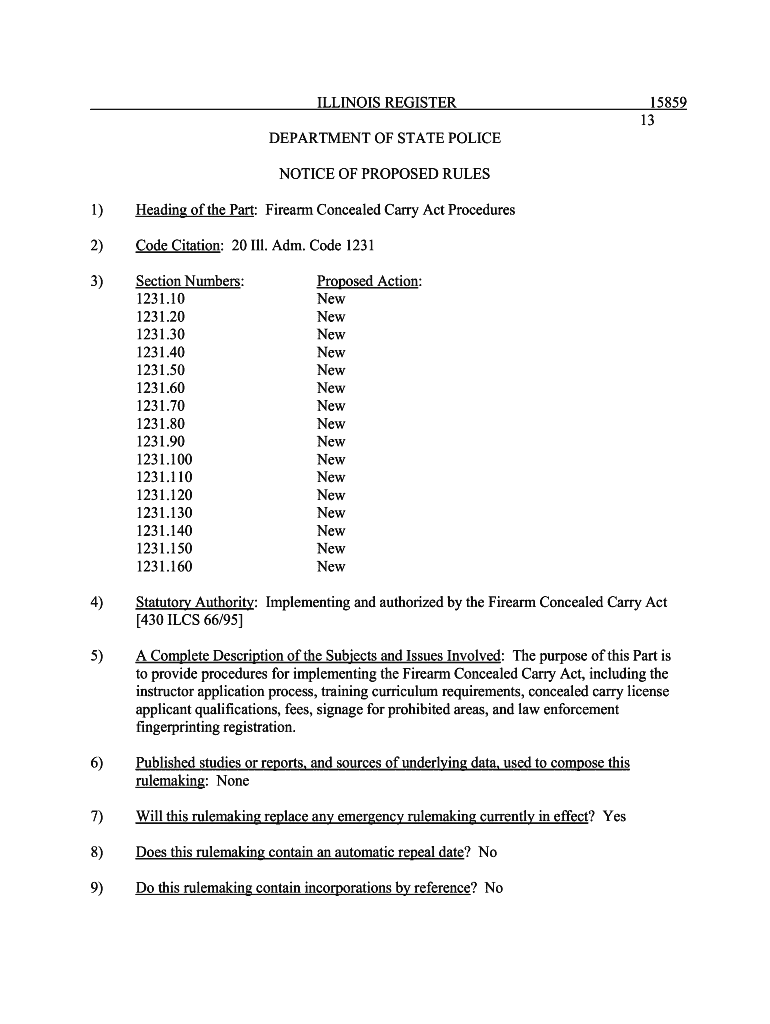 ILLINOIS REGISTER 15859
13

DEPARTMENT OF STATE POLICE

NOTICE OF PROPOSED RULES

1) Heading of the Part: Firearm Concealed Carry Act Procedures

2) Code Citation: 20 Ill. Adm. Code 1231

3)

| Section Numbers: | Proposed Action: |
|---|---|
| 1231.10 | New |
| 1231.20 | New |
| 1231.30 | New |
| 1231.40 | New |
| 1231.50 | New |
| 1231.60 | New |
| 1231.70 | New |
| 1231.80 | New |
| 1231.90 | New |
| 1231.100 | New |
| 1231.110 | New |
| 1231.120 | New |
| 1231.130 | New |
| 1231.140 | New |
| 1231.150 | New |
| 1231.160 | New |

4) Statutory Authority: Implementing and authorized by the Firearm Concealed Carry Act [430 ILCS 66/95]

5) A Complete Description of the Subjects and Issues Involved: The purpose of this Part is to provide procedures for implementing the Firearm Concealed Carry Act, including the instructor application process, training curriculum requirements, concealed carry license applicant qualifications, fees, signage for prohibited areas, and law enforcement fingerprinting registration.

6) Published studies or reports, and sources of underlying data, used to compose this rulemaking: None

7) Will this rulemaking replace any emergency rulemaking currently in effect? Yes

8) Does this rulemaking contain an automatic repeal date? No

9) Do this rulemaking contain incorporations by reference? No